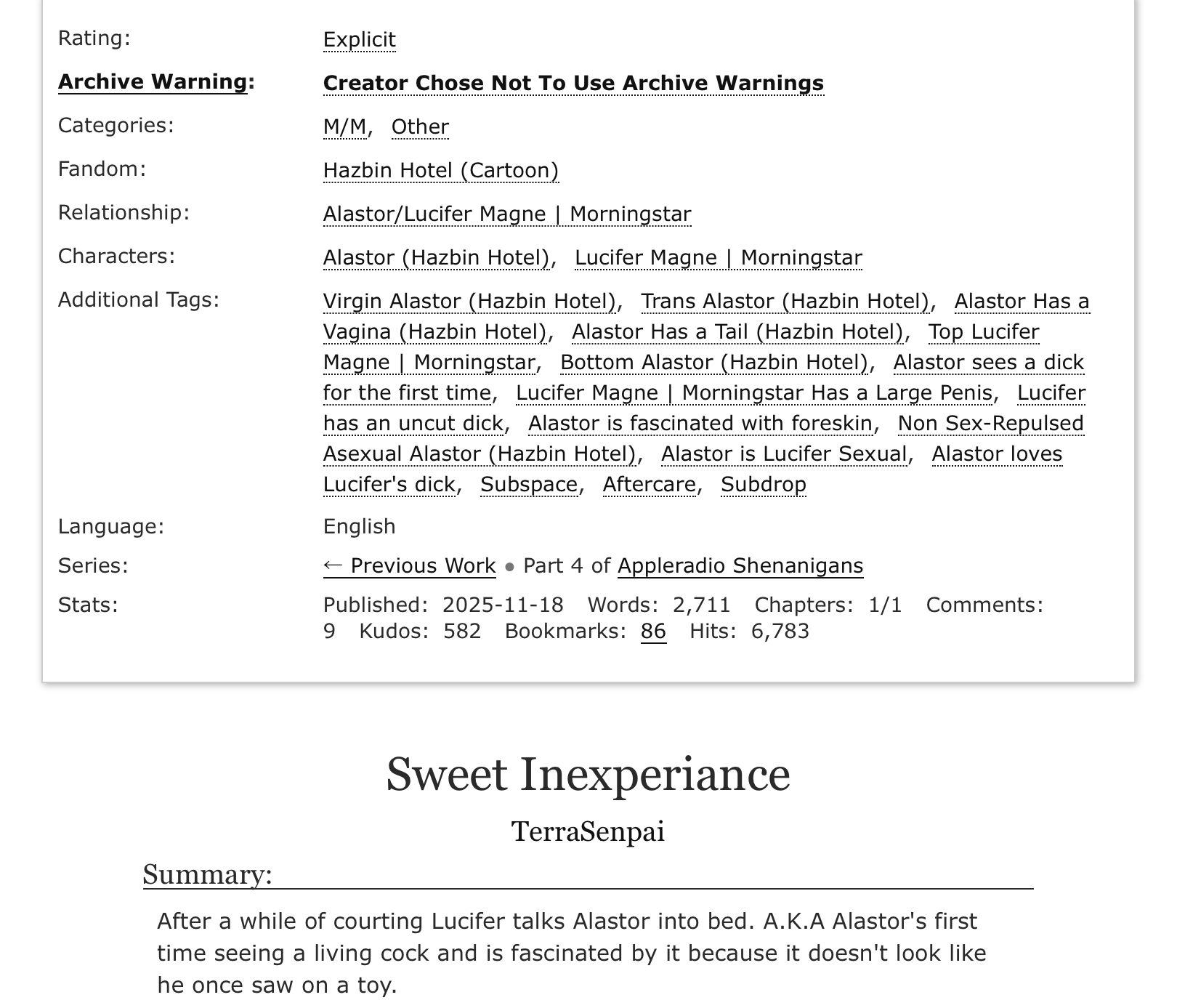 Rating: Explicit

Archive Warning: Creator Chose Not To Use Archive Warnings

Categories: M/M, Other

Fandom: Hazbin Hotel (Cartoon)

Relationship: Alastor/Lucifer Magne | Morningstar

Characters: Alastor (Hazbin Hotel), Lucifer Magne | Morningstar

Additional Tags: Virgin Alastor (Hazbin Hotel), Trans Alastor (Hazbin Hotel), Alastor Has a Vagina (Hazbin Hotel), Alastor Has a Tail (Hazbin Hotel), Top Lucifer Magne | Morningstar, Bottom Alastor (Hazbin Hotel), Alastor sees a dick for the first time, Lucifer Magne | Morningstar Has a Large Penis, Lucifer has an uncut dick, Alastor is fascinated with foreskin, Non Sex-Repulsed Asexual Alastor (Hazbin Hotel), Alastor is Lucifer Sexual, Alastor loves Lucifer's dick, Subspace, Aftercare, Subdrop

Language: English

Series: ← Previous Work • Part 4 of Appleradio Shenanigans

Stats: Published: 2025-11-18 Words: 2,711 Chapters: 1/1 Comments: 9 Kudos: 582 Bookmarks: 86 Hits: 6,783

Sweet Inexperiance

TerraSenpai

Summary:

After a while of courting Lucifer talks Alastor into bed. A.K.A Alastor's first time seeing a living cock and is fascinated by it because it doesn't look like he once saw on a toy.